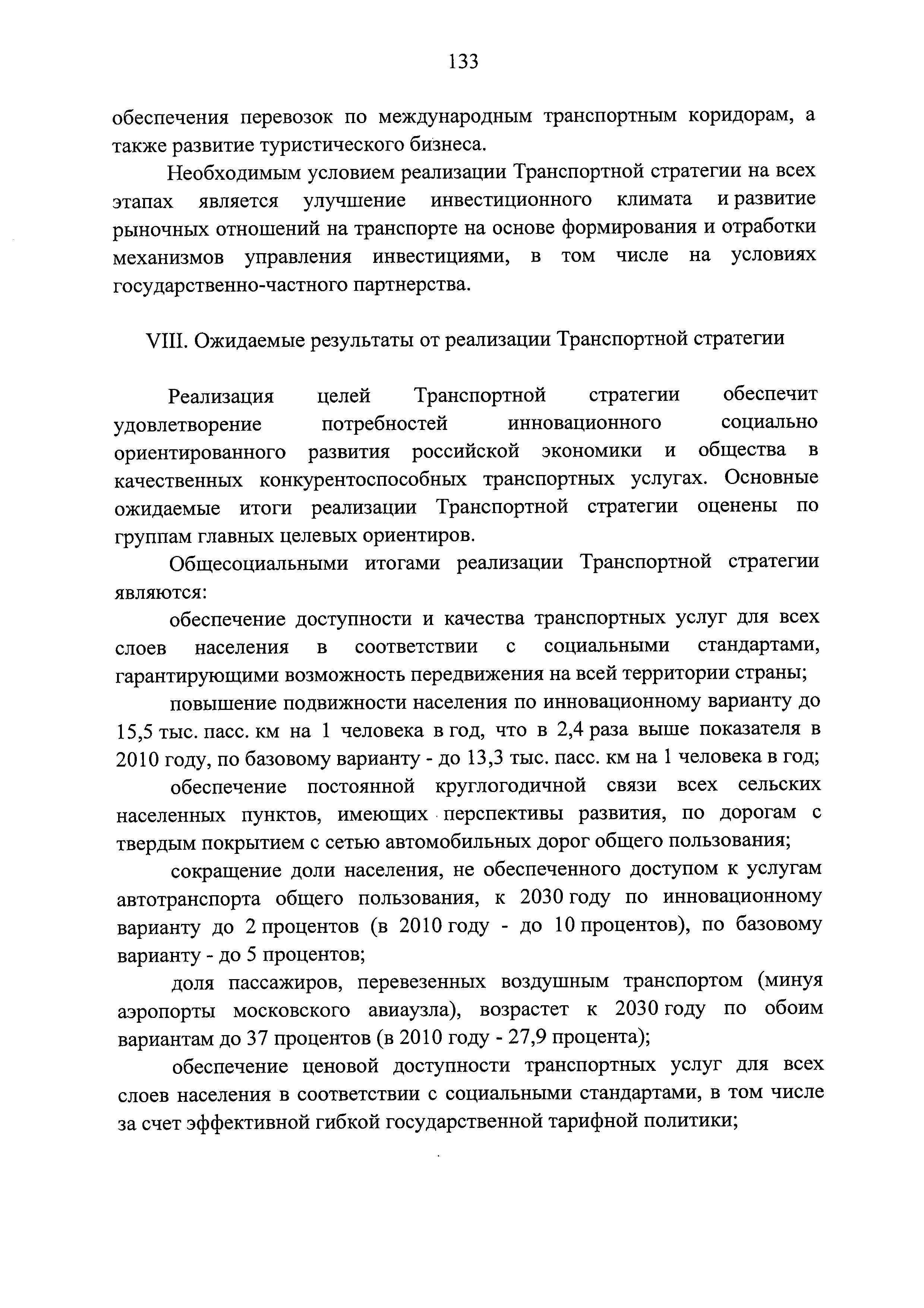 133

обеспечения перевозок по международным транспортным коридорам, а также развитие туристического бизнеса.

Необходимым условием реализации Транспортной стратегии на всех этапах является улучшение инвестиционного климата и развитие рыночных отношений на транспорте на основе формирования и отработки механизмов управления инвестициями, в том числе на условиях государственно-частного партнерства.

VIII. Ожидаемые результаты от реализации Транспортной стратегии

Реализация целей Транспортной стратегии обеспечит удовлетворение потребностей инновационного социально ориентированного развития российской экономики и общества в качественных конкурентоспособных транспортных услугах. Основные ожидаемые итоги реализации Транспортной стратегии оценены по группам главных целевых ориентиров.

Общесоциальными итогами реализации Транспортной стратегии являются:

обеспечение доступности и качества транспортных услуг для всех слоев населения в соответствии с социальными стандартами, гарантирующими возможность передвижения на всей территории страны;

повышение подвижности населения по инновационному варианту до 15,5 тыс. пасс. км на 1 человека в год, что в 2,4 раза выше показателя в 2010 году, по базовому варианту - до 13,3 тыс. пасс. км на 1 человека в год;

обеспечение постоянной круглогодичной связи всех сельских населенных пунктов, имеющих перспективы развития, по дорогам с твердым покрытием с сетью автомобильных дорог общего пользования;

сокращение доли населения, не обеспеченного доступом к услугам автотранспорта общего пользования, к 2030 году по инновационному варианту до 2 процентов (в 2010 году - до 10 процентов), по базовому варианту - до 5 процентов;

доля пассажиров, перевезенных воздушным транспортом (минуя аэропорты московского авиаузла), возрастет к 2030 году по обоим вариантам до 37 процентов (в 2010 году - 27,9 процента);

обеспечение ценовой доступности транспортных услуг для всех слоев населения в соответствии с социальными стандартами, в том числе за счет эффективной гибкой государственной тарифной политики;